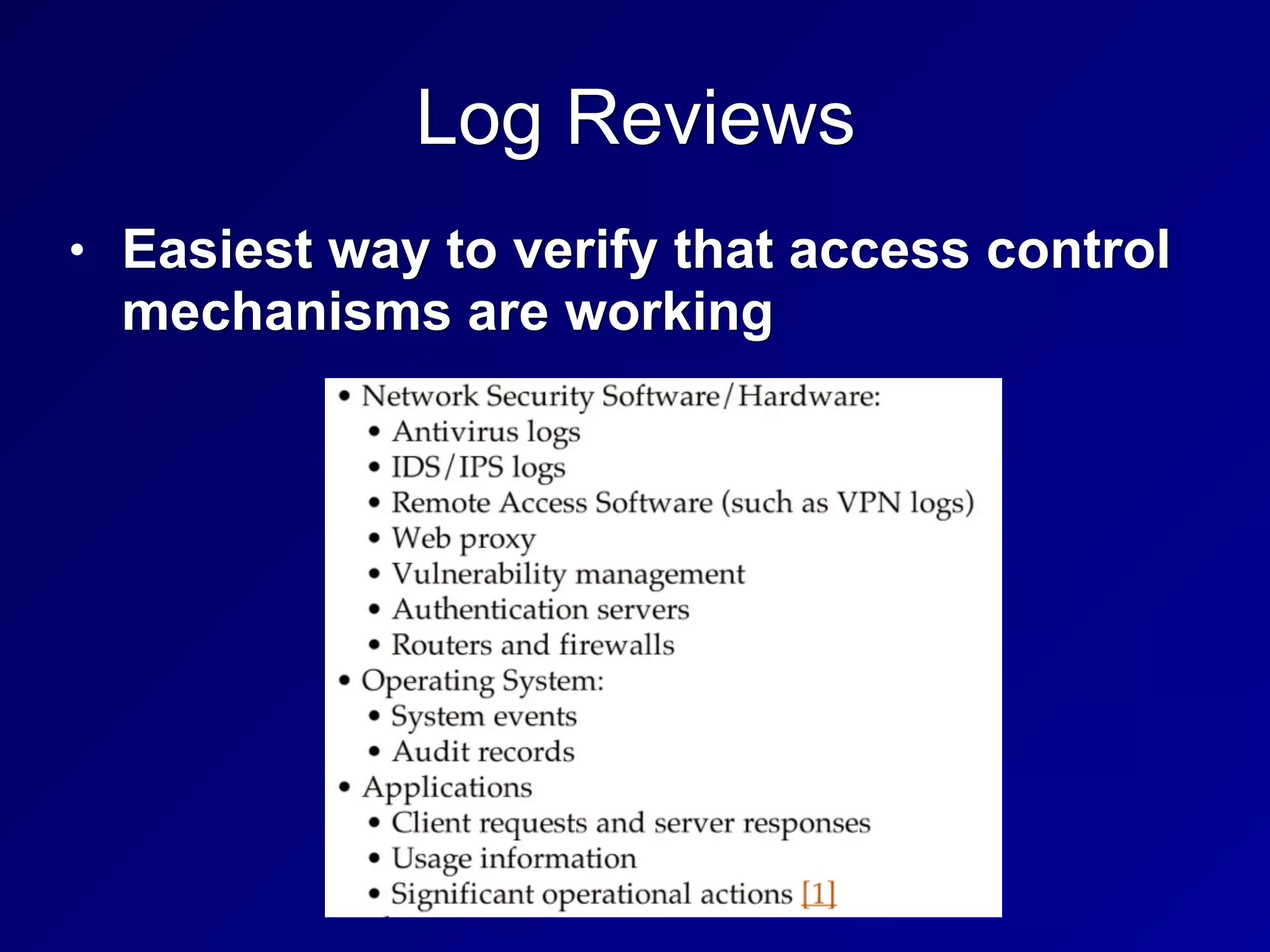 Log Reviews

• Easiest way to verify that access control mechanisms are working

• Network Security Software/Hardware:
• Antivirus logs
• IDS/IPS logs
• Remote Access Software (such as VPN logs)
• Web proxy
• Vulnerability management
• Authentication servers
• Routers and firewalls
• Operating System:
• System events
• Audit records
• Applications
• Client requests and server responses
• Usage information
• Significant operational actions [1]